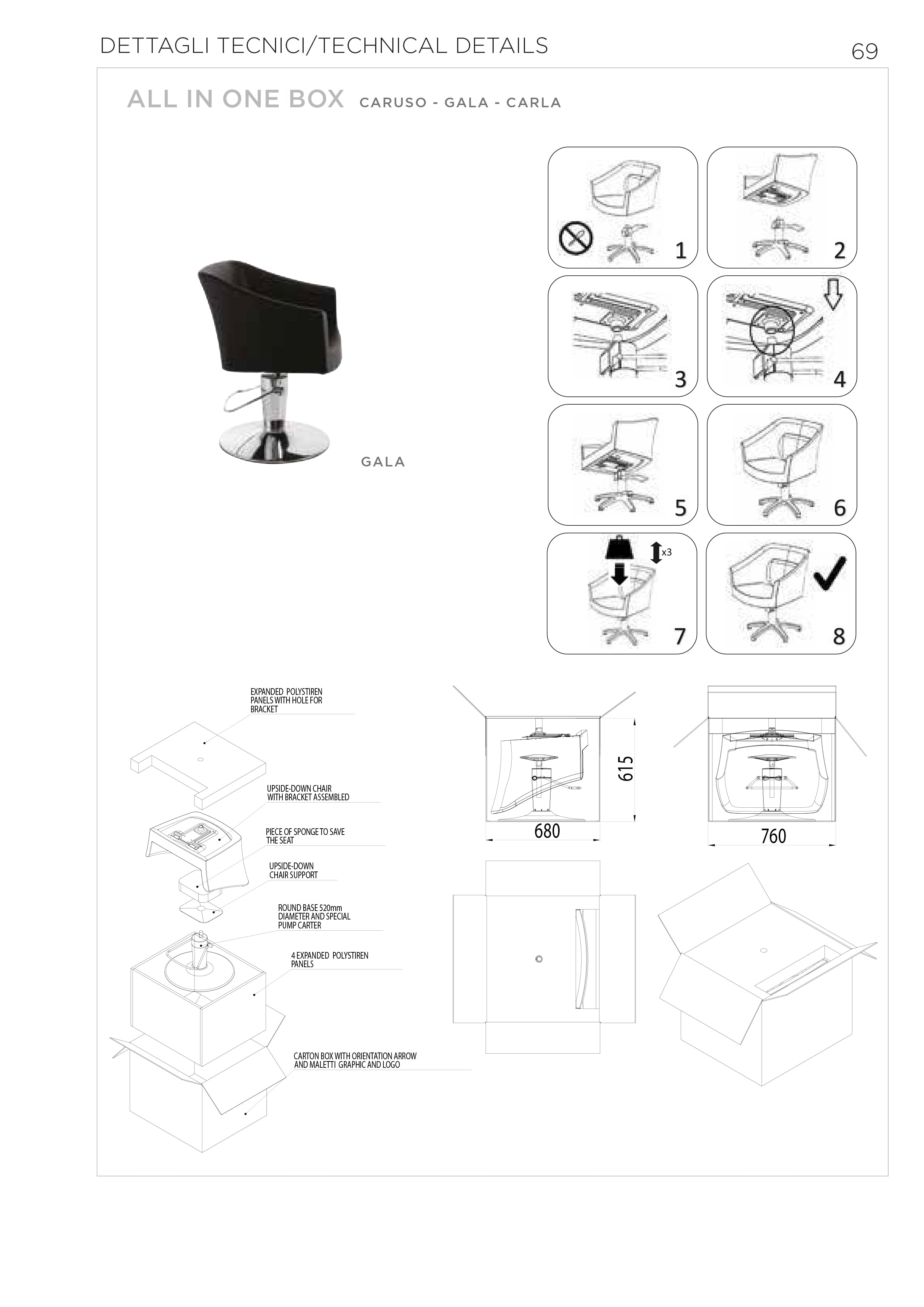 DETTAGLI TECNICI/TECHNICAL DETAILS

69

ALL IN ONE BOX CARUSO - GALA - CARLA

GALA

1

2

3

4

5

6

x3

7

8

EXPANDED POLYSTIREN PANELS WITH HOLE FOR BRACKET

UPSIDE-DOWN CHAIR WITH BRACKET ASSEMBLED

PIECE OF SPONGE TO SAVE THE SEAT

UPSIDE-DOWN CHAIR SUPPORT

ROUND BASE 520mm DIAMETER AND SPECIAL PUMP CARTER

4 EXPANDED POLYSTIREN PANELS

CARTON BOX WITH ORIENTATION ARROW AND MALETTI GRAPHIC AND LOGO

615

680

760